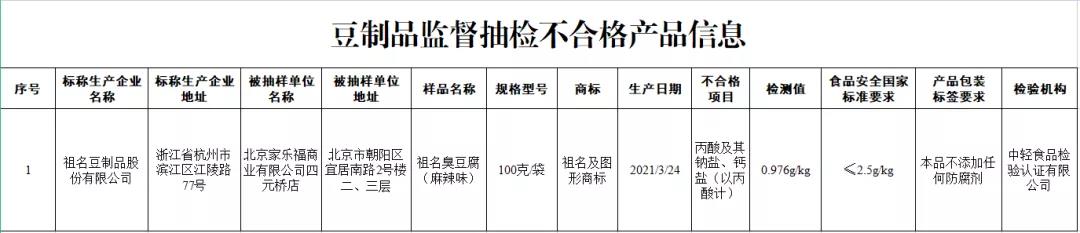 豆制品监督抽检不合格产品信息

| 序号 | 标称生产企业名称 | 标称生产企业地址 | 被抽样单位名称 | 被抽样单位地址 | 样品名称 | 规格型号 | 商标 | 生产日期 | 不合格项目 | 检测值 | 食品安全国家标准要求 | 产品包装标签要求 | 检验机构 |
|---|---|---|---|---|---|---|---|---|---|---|---|---|---|
| 1 | 祖名豆制品股份有限公司 | 浙江省杭州市滨江区江陵路77号 | 北京家乐福商业有限公司四元桥店 | 北京市朝阳区宜居南路2号楼二、三层 | 祖名臭豆腐（麻辣味） | 100克/袋 | 祖名及图形商标 | 2021/3/24 | 丙酸及其钠盐、钙盐（以丙酸计） | 0.976g/kg | ≤2.5g/kg | 本品不添加任何防腐剂 | 中轻食品检验认证有限公司 |